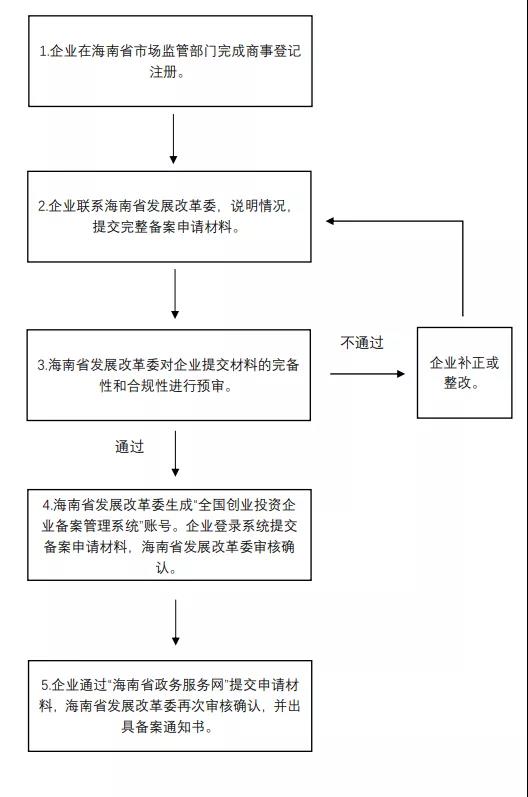 1.企业在海南省市场监管部门完成商事登记注册。

2.企业联系海南省发展改革委，说明情况，提交完整备案申请材料。

3.海南省发展改革委对企业提交材料的完备性和合规性进行预审。

不通过

企业补正或整改。

通过

4.海南省发展改革委生成“全国创业投资企业备案管理系统”账号。企业登录系统提交备案申请材料，海南省发展改革委审核确认。

5.企业通过“海南省政务服务网”提交申请材料，海南省发展改革委再次审核确认，并出具备案通知书。